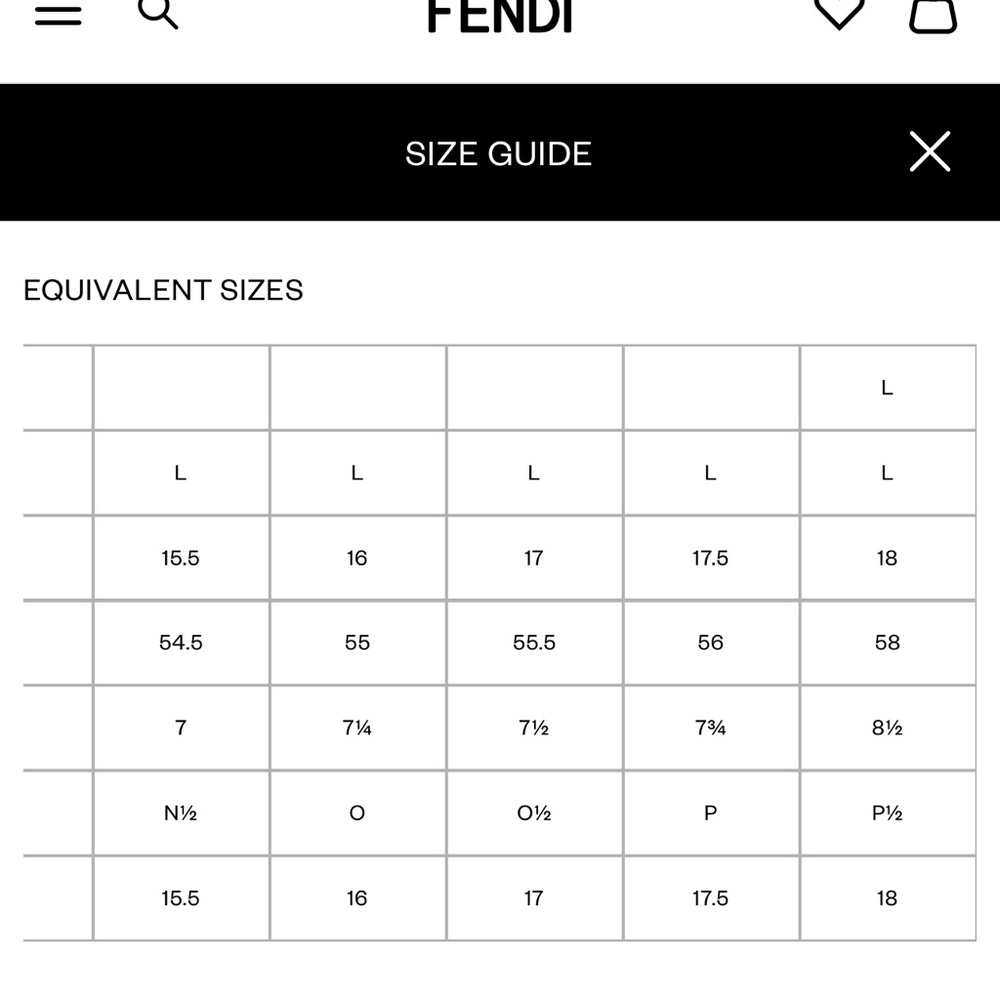 FENDI

SIZE GUIDE

EQUIVALENT SIZES

| | | | | | |
|---|---|---|---|---|---|
| | | | | | L |
| | L | L | L | L | L |
| | 15.5 | 16 | 17 | 17.5 | 18 |
| | 54.5 | 55 | 55.5 | 56 | 58 |
| | 7 | 7¼ | 7½ | 7¾ | 8½ |
| | N½ | O | O½ | P | P½ |
| | 15.5 | 16 | 17 | 17.5 | 18 |